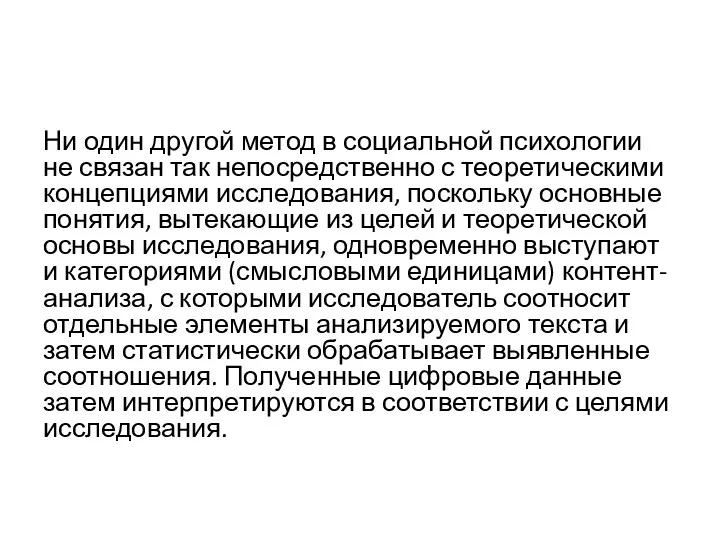 Ни один другой метод в социальной психологии не связан так непосредственно с теоретическими концепциями исследования, поскольку основные понятия, вытекающие из целей и теоретической основы исследования, одновременно выступают и категориями (смысловыми единицами) контент-анализа, с которыми исследователь соотносит отдельные элементы анализируемого текста и затем статистически обрабатывает выявленные соотношения. Полученные цифровые данные затем интерпретируются в соответствии с целями исследования.